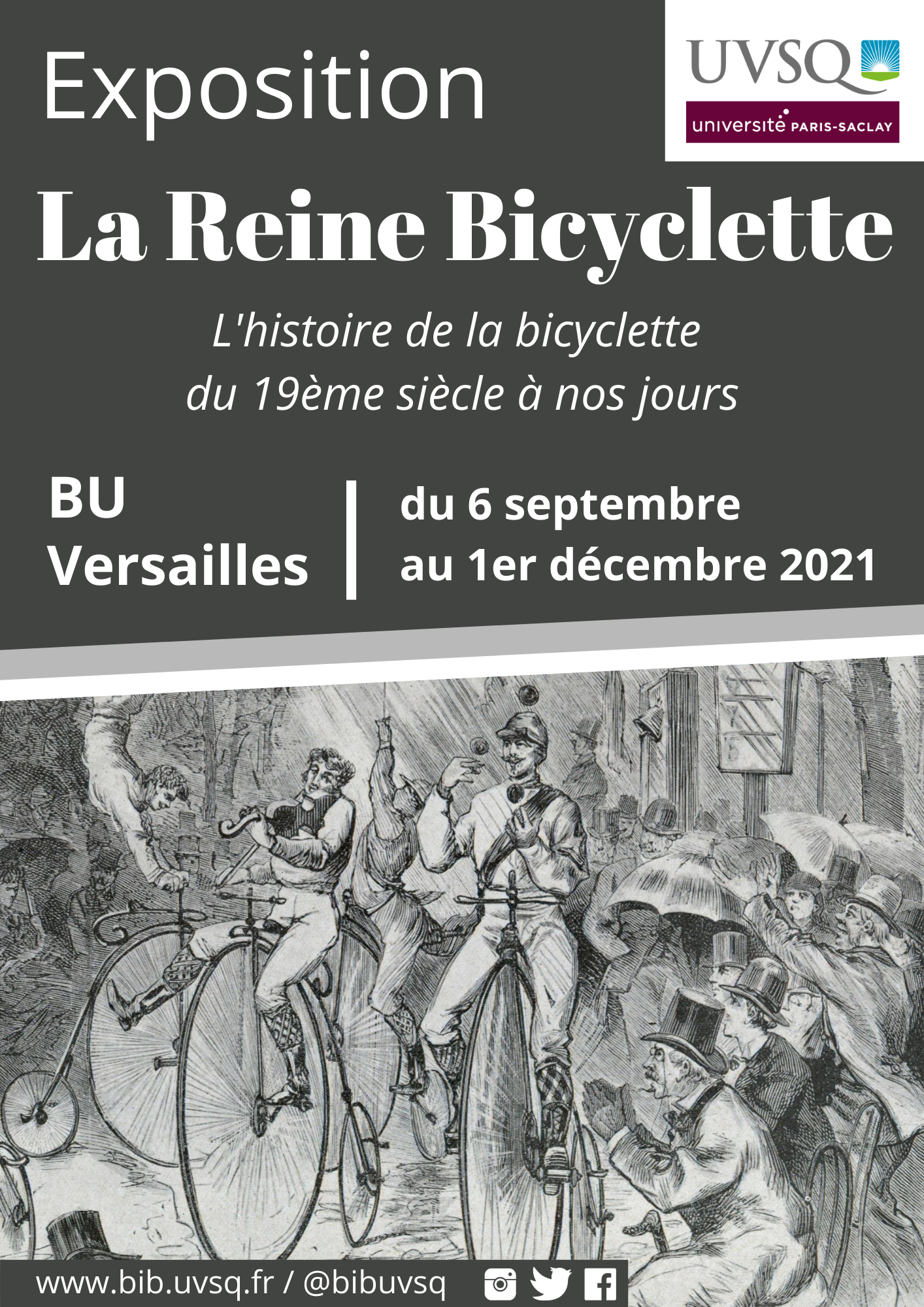 Exposition

UVSQ
université PARIS-SACLAY

La Reine Bicyclette

L'histoire de la bicyclette
du 19ème siècle à nos jours

BU
Versailles

du 6 septembre
au 1er décembre 2021

www.bib.uvsq.fr / @bibuvsq